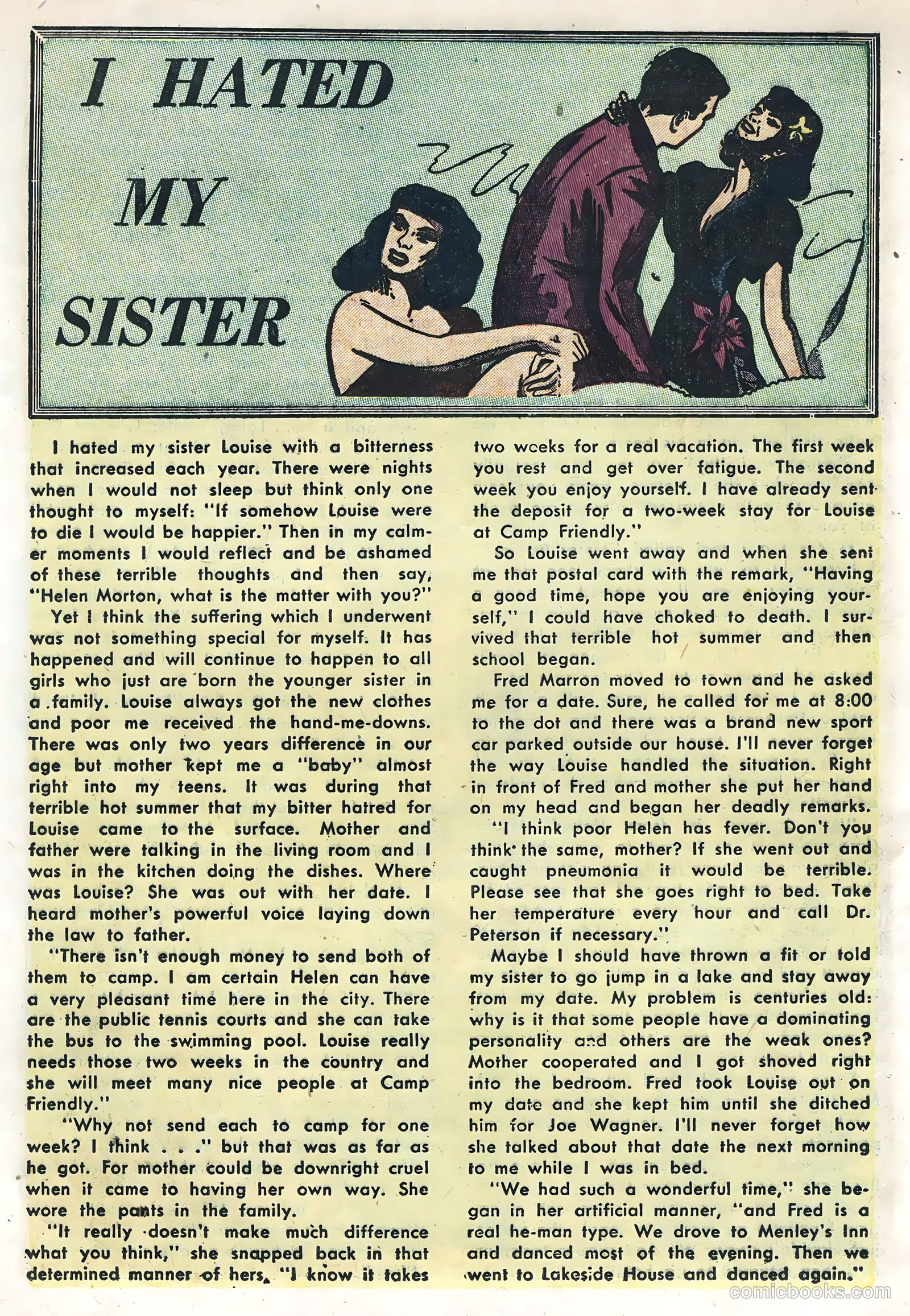 I HATED MY SISTER

I hated my sister Louise with a bitterness that increased each year. There were nights when I would not sleep but think only one thought to myself: "If somehow Louise were to die I would be happier." Then in my calmer moments I would reflect and be ashamed of these terrible thoughts and then say, "Helen Morton, what is the matter with you?"

Yet I think the suffering which I underwent was not something special for myself. It has happened and will continue to happen to all girls who just are born the younger sister in a family. Louise always got the new clothes and poor me received the hand-me-downs. There was only two years difference in our age but mother kept me a "baby" almost right into my teens. It was during that terrible hot summer that my bitter hatred for Louise came to the surface. Mother and father were talking in the living room and I was in the kitchen doing the dishes. Where was Louise? She was out with her date. I heard mother's powerful voice laying down the law to father.

"There isn't enough money to send both of them to camp. I am certain Helen can have a very pleasant time here in the city. There are the public tennis courts and she can take the bus to the swimming pool. Louise really needs those two weeks in the country and she will meet many nice people at Camp Friendly."

"Why not send each to camp for one week? I think . . ." but that was as far as he got. For mother could be downright cruel when it came to having her own way. She wore the pants in the family.

"It really doesn't make much difference what you think," she snapped back in that determined manner of hers. "I know it takes two weeks for a real vacation. The first week you rest and get over fatigue. The second week you enjoy yourself. I have already sent the deposit for a two-week stay for Louise at Camp Friendly."

So Louise went away and when she sent me that postal card with the remark, "Having a good time, hope you are enjoying yourself," I could have choked to death. I survived that terrible hot summer and then school began.

Fred Marron moved to town and he asked me for a date. Sure, he called for me at 8:00 to the dot and there was a brand new sport car parked outside our house. I'll never forget the way Louise handled the situation. Right in front of Fred and mother she put her hand on my head and began her deadly remarks.

"I think poor Helen has fever. Don't you think the same, mother? If she went out and caught pneumonia it would be terrible. Please see that she goes right to bed. Take her temperature every hour and call Dr. Peterson if necessary."

Maybe I should have thrown a fit or told my sister to go jump in a lake and stay away from my date. My problem is centuries old: why is it that some people have a dominating personality and others are the weak ones? Mother cooperated and I got shoved right into the bedroom. Fred took Louise out on my date and she kept him until she ditched him for Joe Wagner. I'll never forget how she talked about that date the next morning to me while I was in bed.

"We had such a wonderful time," she began in her artificial manner, "and Fred is a real he-man type. We drove to Menley's Inn and danced most of the evening. Then we went to Lakeside House and danced again."

comicbooks.com